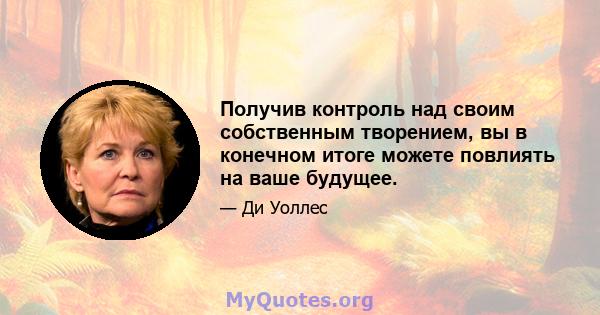 Получив контроль над своим собственным творением, вы в конечном итоге можете повлиять на ваше будущее.

— Ди Уоллес

MyQuotes.org